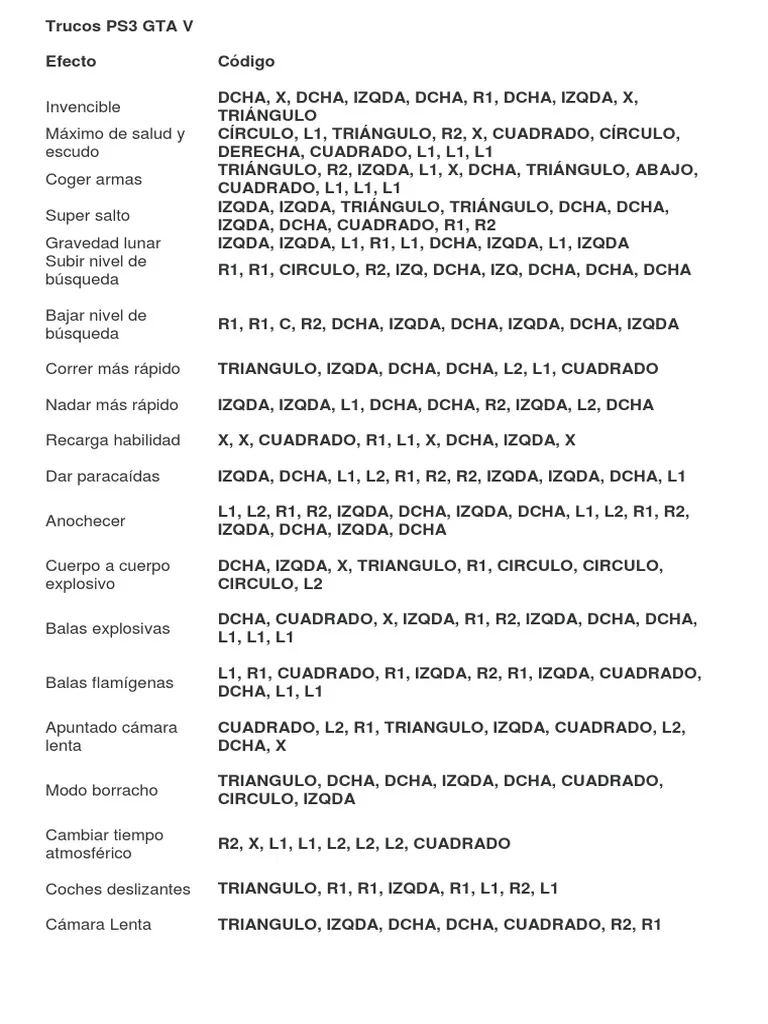 Trucos PS3 GTA V

| Efecto | Código |
|---|---|
| Invencible | DCHA, X, DCHA, IZQDA, DCHA, R1, DCHA, IZQDA, X, TRIÁNGULO |
| Máximo de salud y escudo | CÍRCULO, L1, TRIÁNGULO, R2, X, CUADRADO, CÍRCULO, DERECHA, CUADRADO, L1, L1, L1 |
| Coger armas | TRIÁNGULO, R2, IZQDA, L1, X, DCHA, TRIÁNGULO, ABAJO, CUADRADO, L1, L1, L1 |
| Super salto | IZQDA, IZQDA, TRIÁNGULO, TRIÁNGULO, DCHA, DCHA, IZQDA, DCHA, CUADRADO, R1, R2 |
| Gravedad lunar | IZQDA, IZQDA, L1, R1, L1, DCHA, IZQDA, L1, IZQDA |
| Subir nivel de búsqueda | R1, R1, CIRCULO, R2, IZQ, DCHA, IZQ, DCHA, DCHA, DCHA |
| Bajar nivel de búsqueda | R1, R1, C, R2, DCHA, IZQDA, DCHA, IZQDA, DCHA, IZQDA |
| Correr más rápido | TRIANGULO, IZQDA, DCHA, DCHA, L2, L1, CUADRADO |
| Nadar más rápido | IZQDA, IZQDA, L1, DCHA, DCHA, R2, IZQDA, L2, DCHA |
| Recarga habilidad | X, X, CUADRADO, R1, L1, X, DCHA, IZQDA, X |
| Dar paracaídas | IZQDA, DCHA, L1, L2, R1, R2, R2, IZQDA, IZQDA, DCHA, L1 |
| Anochecer | L1, L2, R1, R2, IZQDA, DCHA, IZQDA, DCHA, L1, L2, R1, R2, IZQDA, DCHA, IZQDA, DCHA |
| Cuerpo a cuerpo explosivo | DCHA, IZQDA, X, TRIANGULO, R1, CIRCULO, CIRCULO, CIRCULO, L2 |
| Balas explosivas | DCHA, CUADRADO, X, IZQDA, R1, R2, IZQDA, DCHA, DCHA, L1, L1, L1 |
| Balas flamígenas | L1, R1, CUADRADO, R1, IZQDA, R2, R1, IZQDA, CUADRADO, DCHA, L1, L1 |
| Apuntado cámara lenta | CUADRADO, L2, R1, TRIANGULO, IZQDA, CUADRADO, L2, DCHA, X |
| Modo borracho | TRIANGULO, DCHA, DCHA, IZQDA, DCHA, CUADRADO, CIRCULO, IZQDA |
| Cambiar tiempo atmosférico | R2, X, L1, L1, L2, L2, L2, CUADRADO |
| Coches deslizantes | TRIANGULO, R1, R1, IZQDA, R1, L1, R2, L1 |
| Cámara Lenta | TRIANGULO, IZQDA, DCHA, DCHA, CUADRADO, R2, R1 |